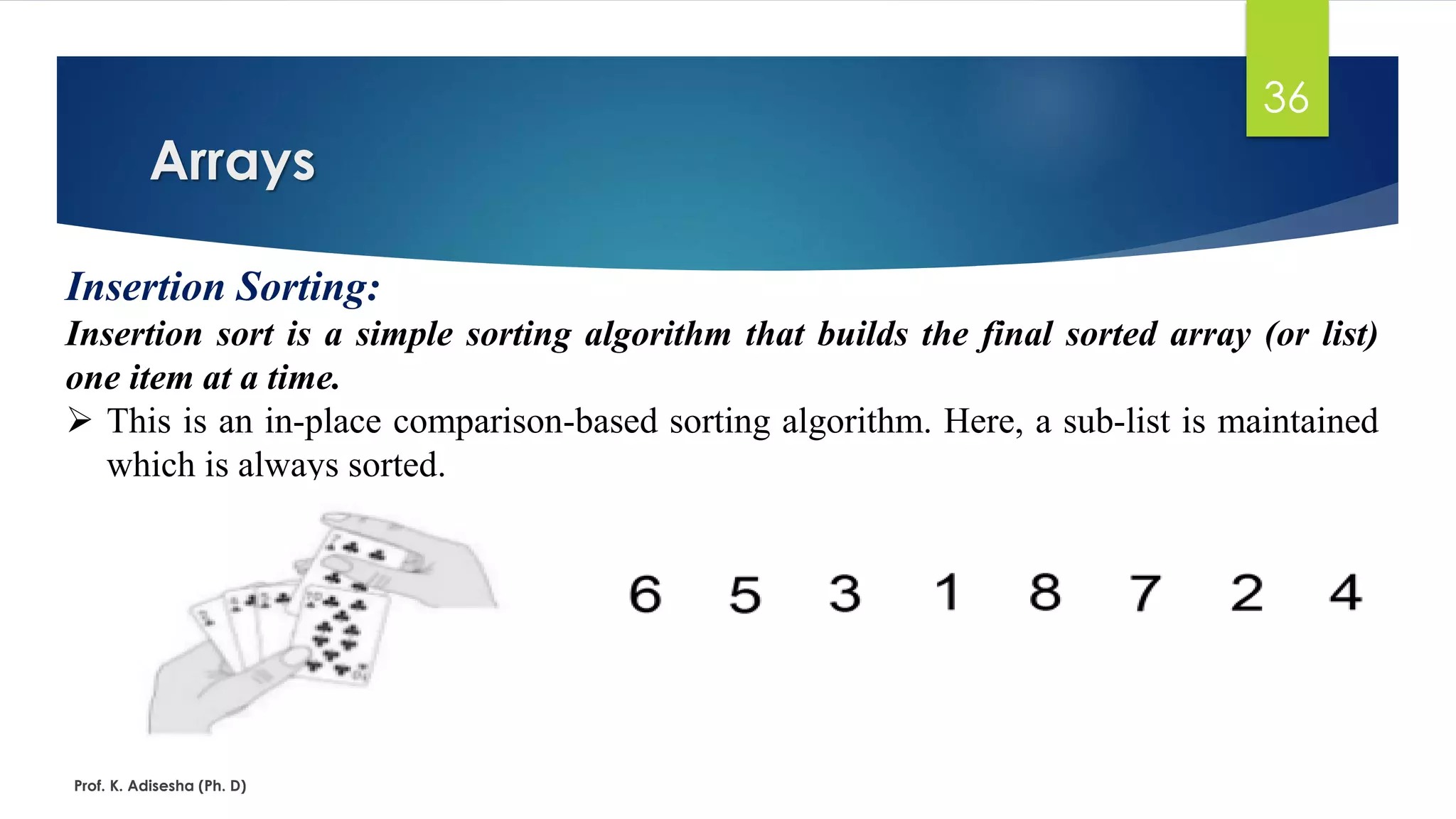 36

Arrays

Insertion Sorting:

Insertion sort is a simple sorting algorithm that builds the final sorted array (or list) one item at a time.

➢ This is an in-place comparison-based sorting algorithm. Here, a sub-list is maintained which is always sorted.

6 5 3 1 8 7 2 4

Prof. K. Adisesha (Ph. D)